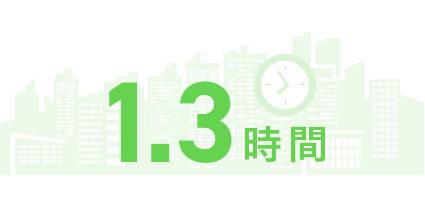 1.3時間